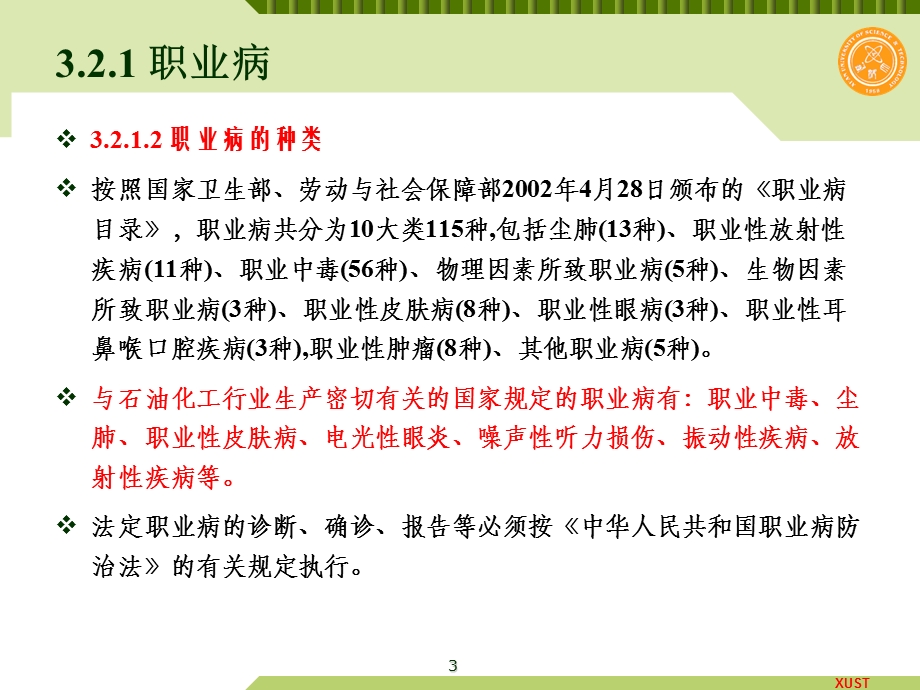 3.2.1 职业病

❖ 3.2.1.2 职业病的种类

❖ 按照国家卫生部、劳动与社会保障部2002年4月28日颁布的《职业病目录》，职业病共分为10大类115种,包括尘肺(13种)、职业性放射性疾病(11种)、职业中毒(56种)、物理因素所致职业病(5种)、生物因素所致职业病(3种)、职业性皮肤病(8种)、职业性眼病(3种)、职业性耳鼻喉口腔疾病(3种),职业性肿瘤(8种)、其他职业病(5种)。

❖ 与石油化工行业生产密切有关的国家规定的职业病有：职业中毒、尘肺、职业性皮肤病、电光性眼炎、噪声性听力损伤、振动性疾病、放射性疾病等。

❖ 法定职业病的诊断、确诊、报告等必须按《中华人民共和国职业病防治法》的有关规定执行。

3

XUST